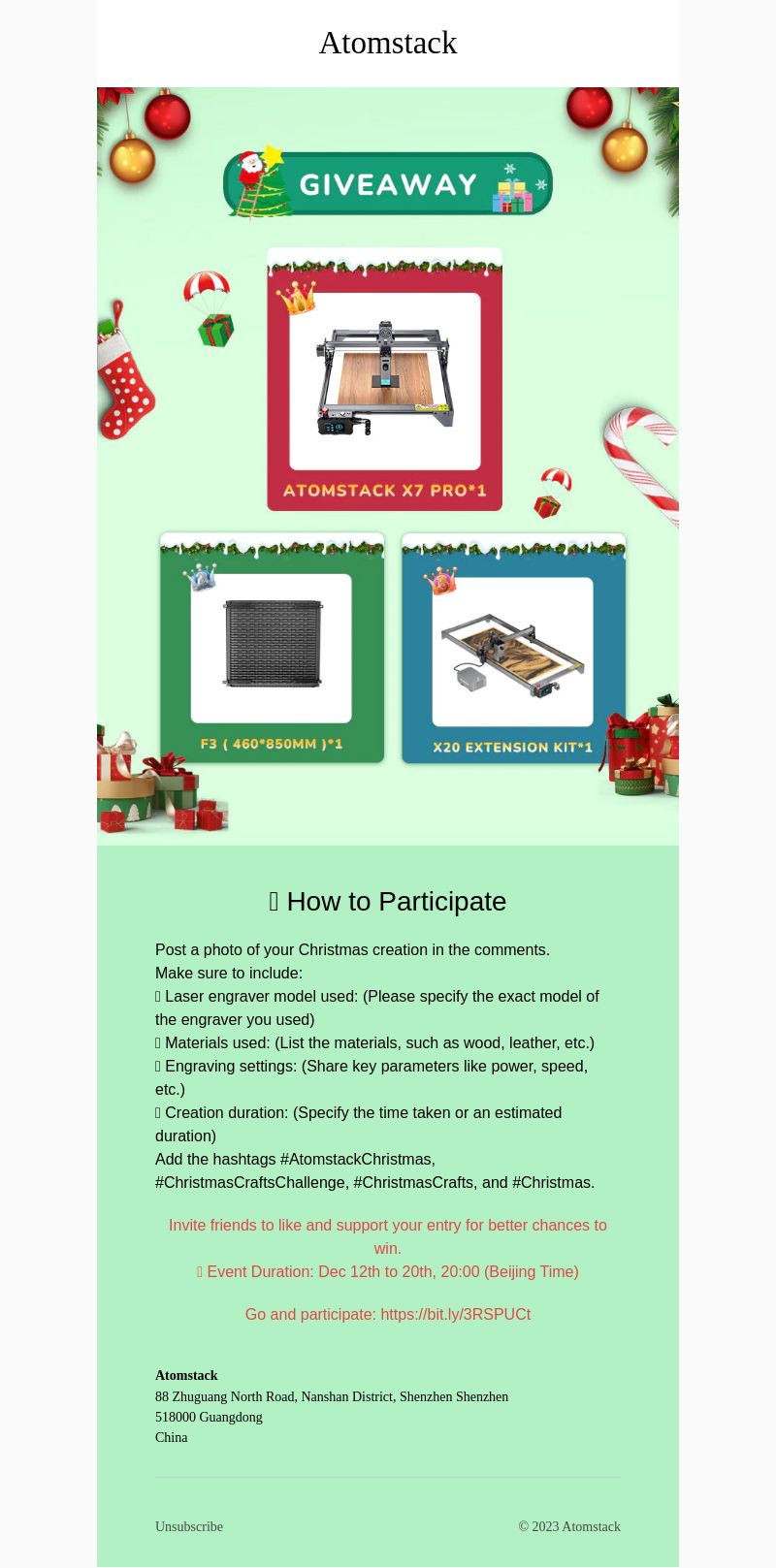 Atomstack

GIVEAWAY

ATOMSTACK X7 PRO*1

F3 ( 460*850MM )*1

X20 EXTENSION KIT*1

 How to Participate

Post a photo of your Christmas creation in the comments.
Make sure to include:
 Laser engraver model used: (Please specify the exact model of the engraver you used)
 Materials used: (List the materials, such as wood, leather, etc.)
 Engraving settings: (Share key parameters like power, speed, etc.)
 Creation duration: (Specify the time taken or an estimated duration)
Add the hashtags #AtomstackChristmas, #ChristmasCraftsChallenge, #ChristmasCrafts, and #Christmas.

Invite friends to like and support your entry for better chances to win.
 Event Duration: Dec 12th to 20th, 20:00 (Beijing Time)

Go and participate: https://bit.ly/3RSPUCt

Atomstack
88 Zhuguang North Road, Nanshan District, Shenzhen Shenzhen
518000 Guangdong
China

Unsubscribe

© 2023 Atomstack